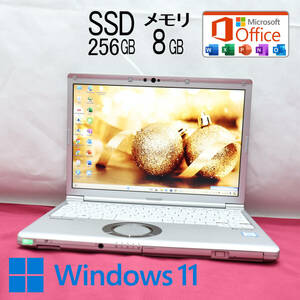 SSD 256GB

メモリ 8GB

Microsoft Office

Windows 11